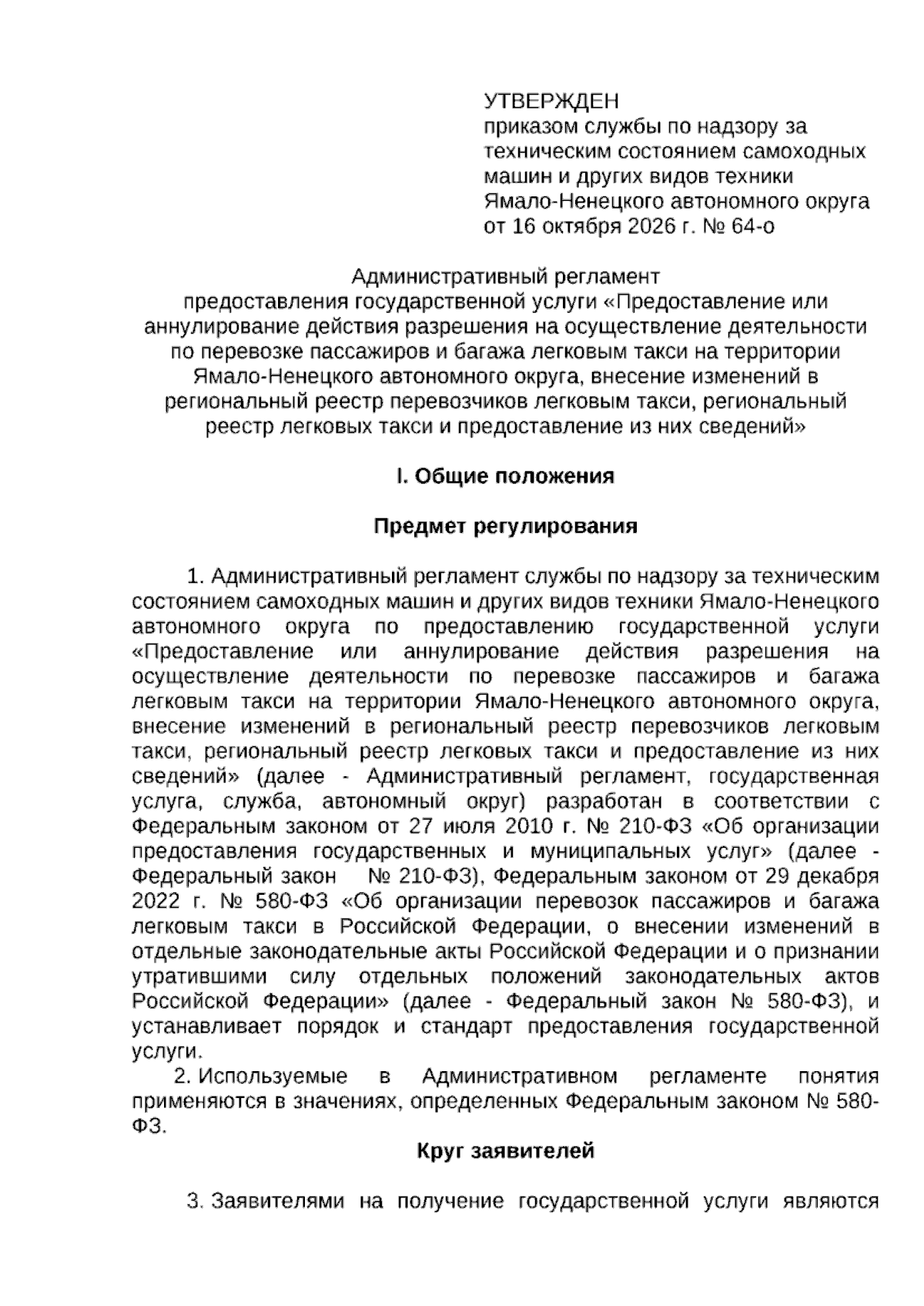 УТВЕРЖДЕН
приказом службы по надзору за техническим состоянием самоходных машин и других видов техники Ямало-Ненецкого автономного округа
от 16 октября 2026 г. № 64-о

Административный регламент
предоставления государственной услуги «Предоставление или аннулирование действия разрешения на осуществление деятельности по перевозке пассажиров и багажа легковым такси на территории Ямало-Ненецкого автономного округа, внесение изменений в региональный реестр перевозчиков легковым такси, региональный реестр легковых такси и предоставление из них сведений»

I. Общие положения

Предмет регулирования

1. Административный регламент службы по надзору за техническим состоянием самоходных машин и других видов техники Ямало-Ненецкого автономного округа по предоставлению государственной услуги «Предоставление или аннулирование действия разрешения на осуществление деятельности по перевозке пассажиров и багажа легковым такси на территории Ямало-Ненецкого автономного округа, внесение изменений в региональный реестр перевозчиков легковым такси, региональный реестр легковых такси и предоставление из них сведений» (далее - Административный регламент, государственная услуга, служба, автономный округ) разработан в соответствии с Федеральным законом от 27 июля 2010 г. № 210-ФЗ «Об организации предоставления государственных и муниципальных услуг» (далее - Федеральный закон № 210-ФЗ), Федеральным законом от 29 декабря 2022 г. № 580-ФЗ «Об организации перевозок пассажиров и багажа легковым такси в Российской Федерации, о внесении изменений в отдельные законодательные акты Российской Федерации и о признании утратившими силу отдельных положений законодательных актов Российской Федерации» (далее - Федеральный закон № 580-ФЗ), и устанавливает порядок и стандарт предоставления государственной услуги.

2. Используемые в Административном регламенте понятия применяются в значениях, определенных Федеральным законом № 580-ФЗ.

Круг заявителей

3. Заявителями на получение государственной услуги являются